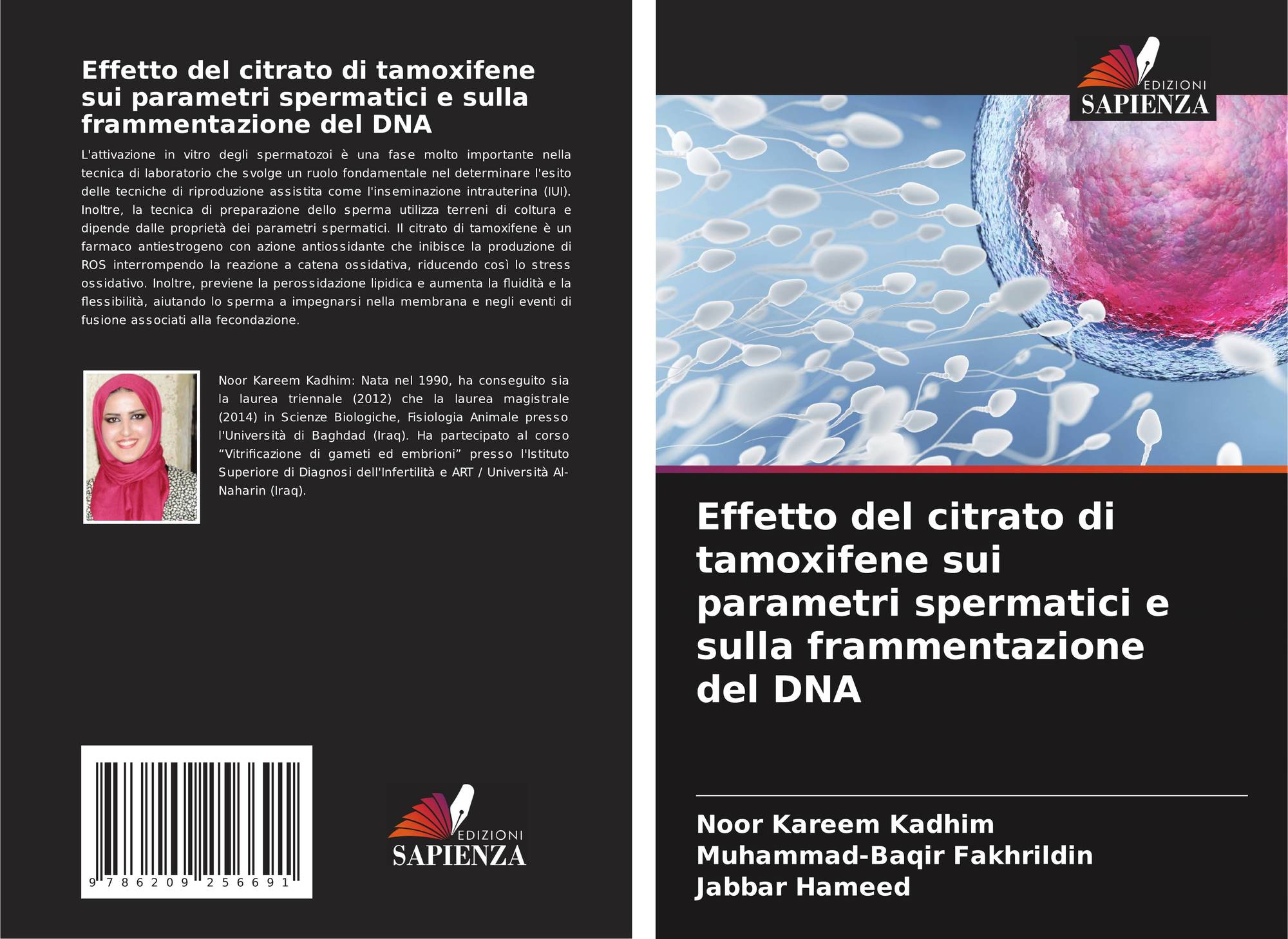 Effetto del citrato di tamoxifene sui parametri spermatici e sulla frammentazione del DNA

L'attivazione in vitro degli spermatozoi è una fase molto importante nella tecnica di laboratorio che svolge un ruolo fondamentale nel determinare l'esito delle tecniche di riproduzione assistita come l'inseminazione intrauterina (IUI). Inoltre, la tecnica di preparazione dello sperma utilizza terreni di coltura e dipende dalle proprietà dei parametri spermatici. Il citrato di tamoxifene è un farmaco antiestrogeno con azione antiossidante che inibisce la produzione di ROS interrompendo la reazione a catena ossidativa, riducendo così lo stress ossidativo. Inoltre, previene la perossidazione lipidica e aumenta la fluidità e la flessibilità, aiutando lo sperma a impegnarsi nella membrana e negli eventi di fusione associati alla fecondazione.

Noor Kareem Kadhim: Nata nel 1990, ha conseguito sia la laurea triennale (2012) che la laurea magistrale (2014) in Scienze Biologiche, Fisiologia Animale presso l'Università di Baghdad (Iraq). Ha partecipato al corso "Vitrificazione di gameti ed embrioni" presso l'Istituto Superiore di Diagnosi dell'Infertilità e ART / Università Al-Naharin (Iraq).

9 786209 256691

EDIZIONI
SAPIENZA

EDIZIONI
SAPIENZA

Effetto del citrato di tamoxifene sui parametri spermatici e sulla frammentazione del DNA

Noor Kareem Kadhim
Muhammad-Baqir Fakhrildin
Jabbar Hameed